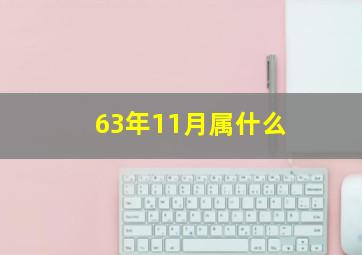 63年11月属什么